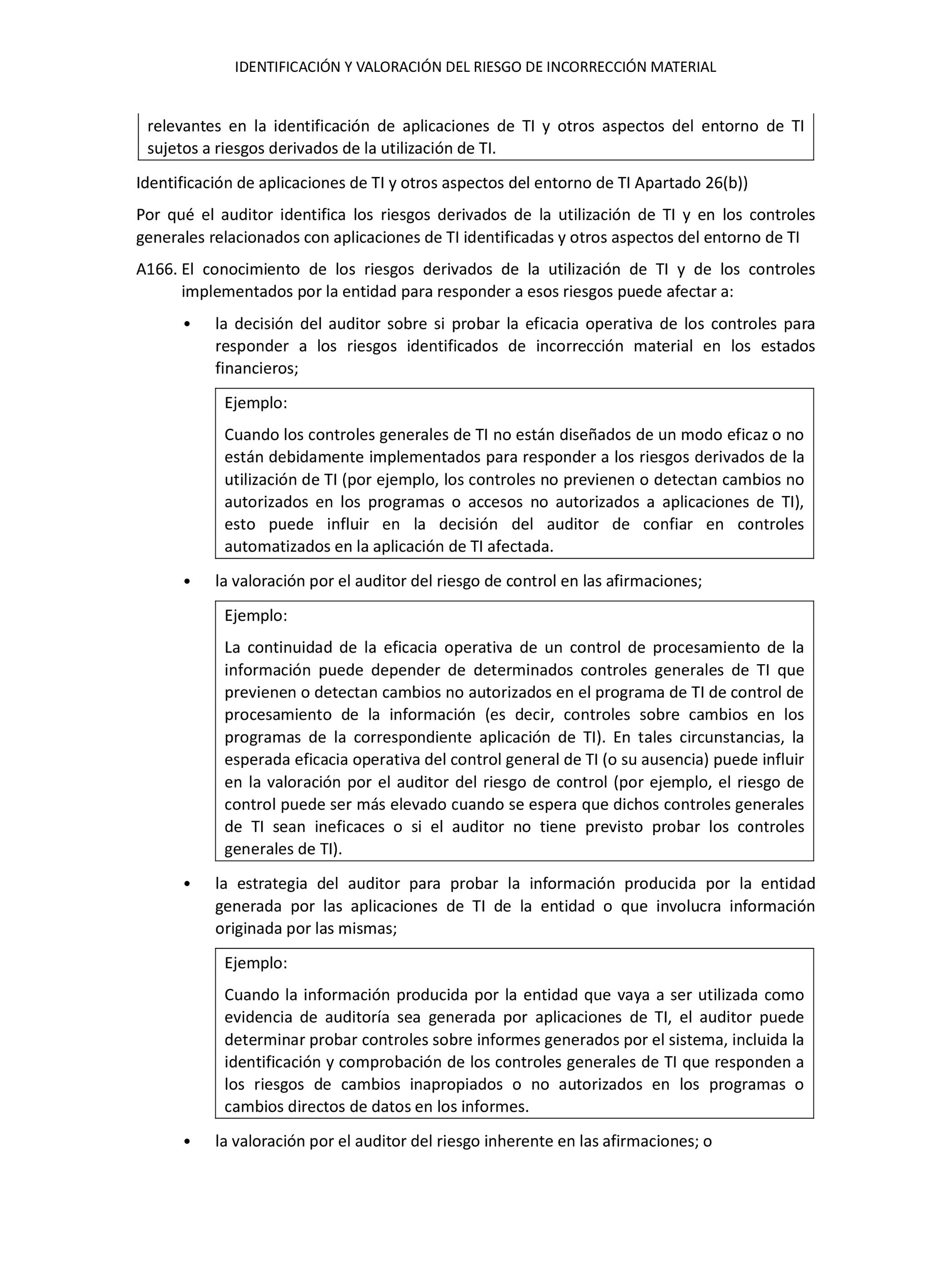 IDENTIFICACIÓN Y VALORACIÓN DEL RIESGO DE INCORRECCIÓN MATERIAL

relevantes en la identificación de aplicaciones de TI y otros aspectos del entorno de TI sujetos a riesgos derivados de la utilización de TI.

Identificación de aplicaciones de TI y otros aspectos del entorno de TI Apartado 26(b))

Por qué el auditor identifica los riesgos derivados de la utilización de TI y en los controles generales relacionados con aplicaciones de TI identificadas y otros aspectos del entorno de TI

A166. El conocimiento de los riesgos derivados de la utilización de TI y de los controles implementados por la entidad para responder a esos riesgos puede afectar a:

• la decisión del auditor sobre si probar la eficacia operativa de los controles para responder a los riesgos identificados de incorrección material en los estados financieros;

Ejemplo:

Cuando los controles generales de TI no están diseñados de un modo eficaz o no están debidamente implementados para responder a los riesgos derivados de la utilización de TI (por ejemplo, los controles no previenen o detectan cambios no autorizados en los programas o accesos no autorizados a aplicaciones de TI), esto puede influir en la decisión del auditor de confiar en controles automatizados en la aplicación de TI afectada.

• la valoración por el auditor del riesgo de control en las afirmaciones;

Ejemplo:

La continuidad de la eficacia operativa de un control de procesamiento de la información puede depender de determinados controles generales de TI que previenen o detectan cambios no autorizados en el programa de TI de control de procesamiento de la información (es decir, controles sobre cambios en los programas de la correspondiente aplicación de TI). En tales circunstancias, la esperada eficacia operativa del control general de TI (o su ausencia) puede influir en la valoración por el auditor del riesgo de control (por ejemplo, el riesgo de control puede ser más elevado cuando se espera que dichos controles generales de TI sean ineficaces o si el auditor no tiene previsto probar los controles generales de TI).

• la estrategia del auditor para probar la información producida por la entidad generada por las aplicaciones de TI de la entidad o que involucra información originada por las mismas;

Ejemplo:

Cuando la información producida por la entidad que vaya a ser utilizada como evidencia de auditoría sea generada por aplicaciones de TI, el auditor puede determinar probar controles sobre informes generados por el sistema, incluida la identificación y comprobación de los controles generales de TI que responden a los riesgos de cambios inapropiados o no autorizados en los programas o cambios directos de datos en los informes.

• la valoración por el auditor del riesgo inherente en las afirmaciones; o